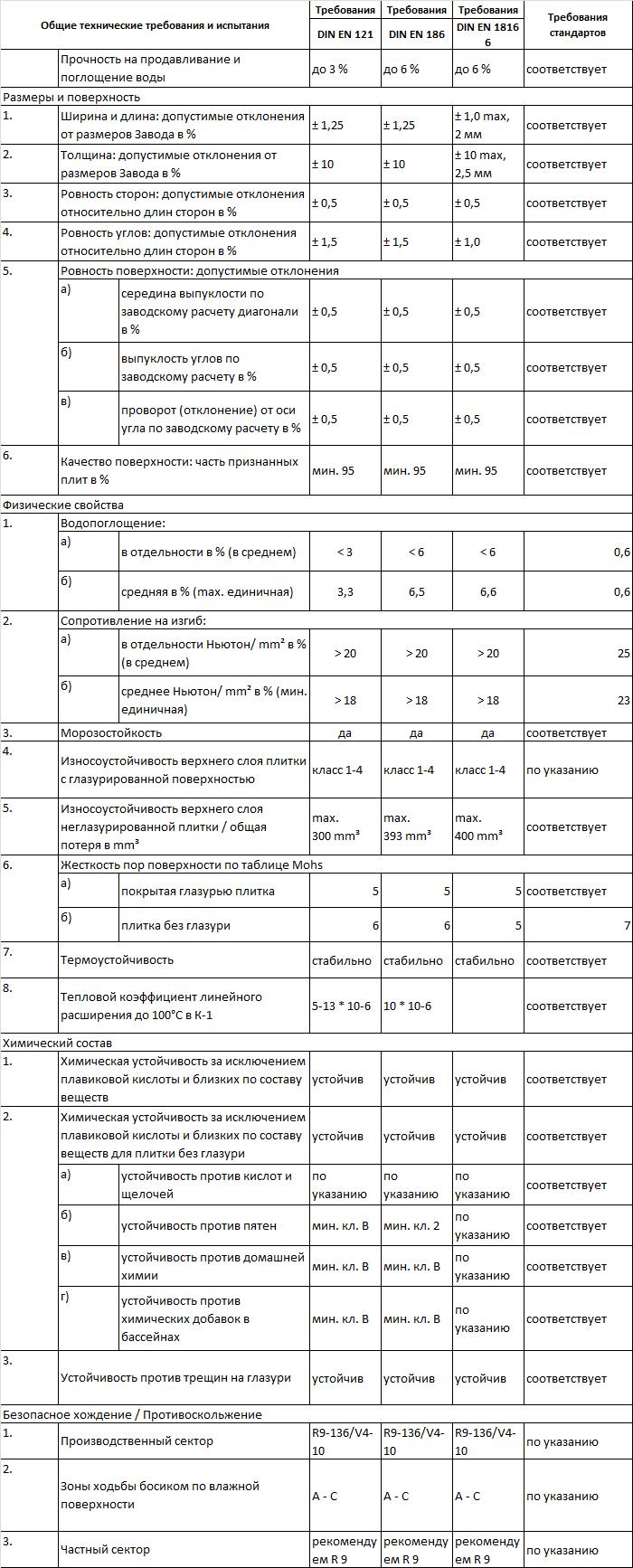 | Общие технические требования и испытания | | | Требования DIN EN 121 | Требования DIN EN 186 | Требования DIN EN 1816 6 | Требования стандартов |
|---|---|---|---|---|---|---|
| | Прочность на продавливание и поглощение воды | | до 3 % | до 6 % | до 6 % | соответствует |
| Размеры и поверхность | | | | | | |
| 1. | Ширина и длина: допустимые отклонения от размеров Завода в % | | ± 1,25 | ± 1,25 | ± 1,0 max, 2 мм | соответствует |
| 2. | Толщина: допустимые отклонения от размеров Завода в % | | ± 10 | ± 10 | ± 10 max, 2,5 мм | соответствует |
| 3. | Ровность сторон: допустимые отклонения относительно длин сторон в % | | ± 0,5 | ± 0,5 | ± 0,5 | соответствует |
| 4. | Ровность углов: допустимые отклонения относительно длин сторон в % | | ± 1,5 | ± 1,5 | ± 1,0 | соответствует |
| 5. | Ровность поверхности: допустимые отклонения | | | | | |
| | а) | середина выпуклости по заводскому расчету диагонали в % | ± 0,5 | ± 0,5 | ± 0,5 | соответствует |
| | б) | выпуклость углов по заводскому расчету в % | ± 0,5 | ± 0,5 | ± 0,5 | соответствует |
| | в) | проворот (отклонение) от оси угла по заводскому расчету в % | ± 0,5 | ± 0,5 | ± 0,5 | соответствует |
| 6. | Качество поверхности: часть признанных плит в % | | мин. 95 | мин. 95 | мин. 95 | соответствует |
| Физические свойства | | | | | | |
| 1. | Водопоглощение: | | | | | |
| | а) | в отдельности в % (в среднем) | < 3 | < 6 | < 6 | 0,6 |
| | б) | средняя в % (max. единичная) | 3,3 | 6,5 | 6,6 | 0,6 |
| 2. | Сопротивление на изгиб: | | | | | |
| | а) | в отдельности Ньютон/ mm² в % (в среднем) | > 20 | > 20 | > 20 | 25 |
| | б) | среднее Ньютон/ mm² в % (мин. единичная) | > 18 | > 18 | > 18 | 23 |
| 3. | Морозостойкость | | да | да | да | соответствует |
| 4. | Износоустойчивость верхнего слоя плитки с глазурированной поверхностью | | класс 1-4 | класс 1-4 | класс 1-4 | по указанию |
| 5. | Износоустойчивость верхнего слоя неглазурированной плитки / общая потеря в mm³ | | max. 300 mm³ | max. 393 mm³ | max. 400 mm³ | соответствует |
| 6. | Жесткость пор поверхности по таблице Mohs | | | | | |
| | а) | покрытая глазурью плитка | 5 | 5 | 5 | соответствует |
| | б) | плитка без глазури | 6 | 6 | 5 | 7 |
| 7. | Термоустойчивость | | стабильно | стабильно | стабильно | соответствует |
| 8. | Тепловой коэффициент линейного расширения до 100°С в К-1 | | 5-13 * 10-6 | 10 * 10-6 | | соответствует |
| Химический состав | | | | | | |
| 1. | Химическая устойчивость за исключением плавиковой кислоты и близких по составу веществ | | устойчив | устойчив | устойчив | соответствует |
| 2. | Химическая устойчивость за исключением плавиковой кислоты и близких по составу веществ для плитки без глазури | | устойчив | устойчив | устойчив | соответствует |
| | а) | устойчивость против кислот и щелочей | по указанию | по указанию | по указанию | соответствует |
| | б) | устойчивость против пятен | мин. кл. В | мин. кл. 2 | по указанию | соответствует |
| | в) | устойчивость против домашней химии | мин. кл. В | мин. кл. В | по указанию | соответствует |
| | г) | устойчивость против химических добавок в бассейнах | мин. кл. В | мин. кл. В | по указанию | соответствует |
| 3. | Устойчивость против трещин на глазури | | устойчив | устойчив | устойчив | соответствует |
| Безопасное хождение / Противоскольжение | | | | | | |
| 1. | Производственный сектор | | R9-136/V4-10 | R9-136/V4-10 | R9-136/V4-10 | по указанию |
| 2. | Зоны ходьбы босиком по влажной поверхности | | A - C | A - C | A - C | по указанию |
| 3. | Частный сектор | | рекомендуем R 9 | рекомендуем R 9 | рекомендуем R 9 | по указанию |